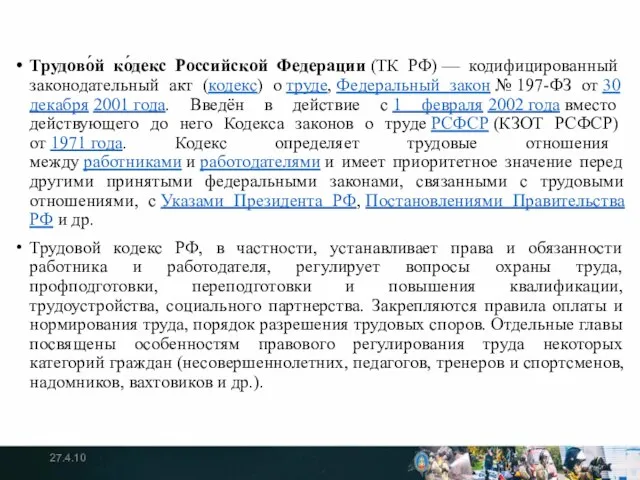 • Трудово́й ко́декс Российской Федерации (ТК РФ) — кодифицированный законодательный акт (кодекс) о труде, Федеральный закон № 197-ФЗ от 30 декабря 2001 года. Введён в действие с 1 февраля 2002 года вместо действующего до него Кодекса законов о труде РСФСР (КЗОТ РСФСР) от 1971 года. Кодекс определяет трудовые отношения между работниками и работодателями и имеет приоритетное значение перед другими принятыми федеральными законами, связанными с трудовыми отношениями, с Указами Президента РФ, Постановлениями Правительства РФ и др.

• Трудовой кодекс РФ, в частности, устанавливает права и обязанности работника и работодателя, регулирует вопросы охраны труда, профподготовки, переподготовки и повышения квалификации, трудоустройства, социального партнерства. Закрепляются правила оплаты и нормирования труда, порядок разрешения трудовых споров. Отдельные главы посвящены особенностям правового регулирования труда некоторых категорий граждан (несовершеннолетних, педагогов, тренеров и спортсменов, надомников, вахтовиков и др.).

27.4.10